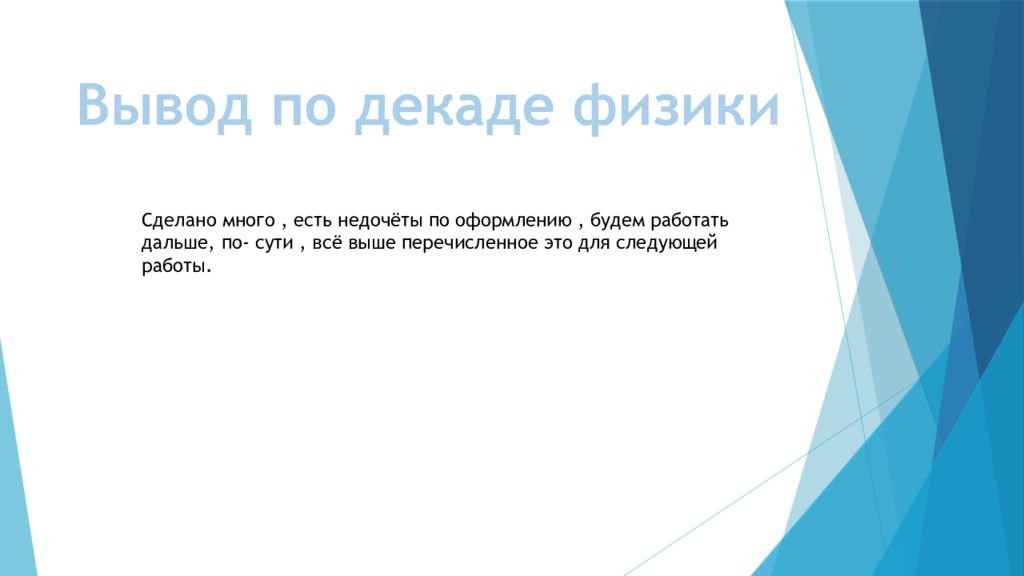 Вывод по декаде физики

Сделано много , есть недочёты по оформлению , будем работать дальше, по- сути , всё выше перечисленное это для следующей работы.